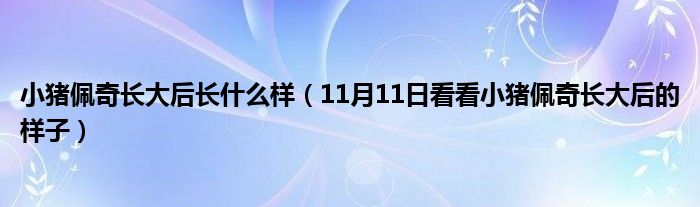 小猪佩奇长大后长什么样（11月11日看看小猪佩奇长大后的样子）